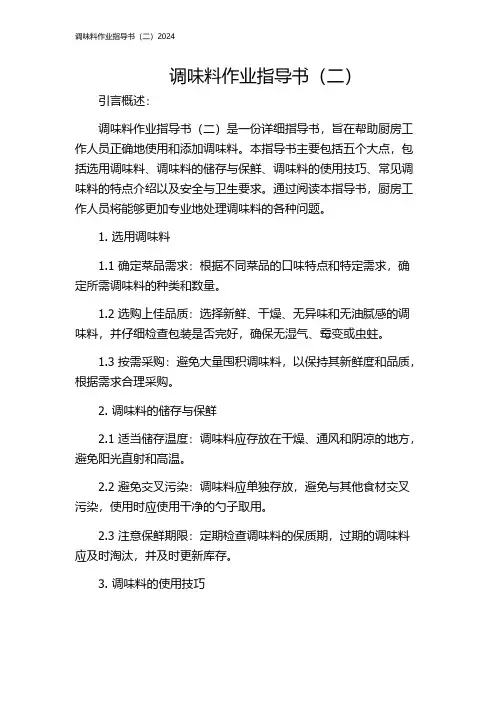 调味料作业指导书（二）2024

调味料作业指导书（二）

引言概述：

调味料作业指导书（二）是一份详细指导书，旨在帮助厨房工作人员正确地使用和添加调味料。本指导书主要包括五个大点，包括选用调味料、调味料的储存与保鲜、调味料的使用技巧、常见调味料的特点介绍以及安全与卫生要求。通过阅读本指导书，厨房工作人员将能够更加专业地处理调味料的各种问题。

1. 选用调味料

1.1 确定菜品需求：根据不同菜品的口味特点和特定需求，确定所需调味料的种类和数量。

1.2 选购上佳品质：选择新鲜、干燥、无异味和无油腻感的调味料，并仔细检查包装是否完好，确保无湿气、霉变或虫蛀。

1.3 按需采购：避免大量囤积调味料，以保持其新鲜度和品质，根据需求合理采购。

2. 调味料的储存与保鲜

2.1 适当储存温度：调味料应存放在干燥、通风和阴凉的地方，避免阳光直射和高温。

2.2 避免交叉污染：调味料应单独存放，避免与其他食材交叉污染，使用时应使用干净的勺子取用。

2.3 注意保鲜期限：定期检查调味料的保质期，过期的调味料应及时淘汰，并及时更新库存。

3. 调味料的使用技巧